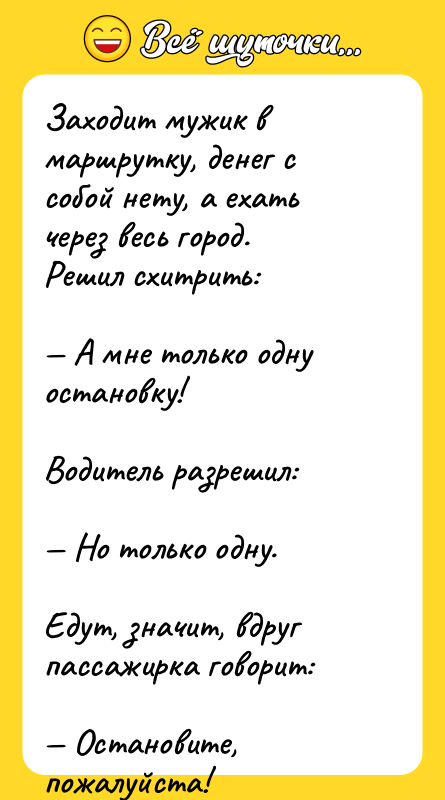 Всё шуточки...

Заходит мужик в маршрутку, денег с собой нету, а ехать через весь город. Решил схитрить:

— А мне только одну остановку!

Водитель разрешил:

— Но только одну.

Едут, значит, вдруг пассажирка говорит:

— Остановите, пожалуйста!